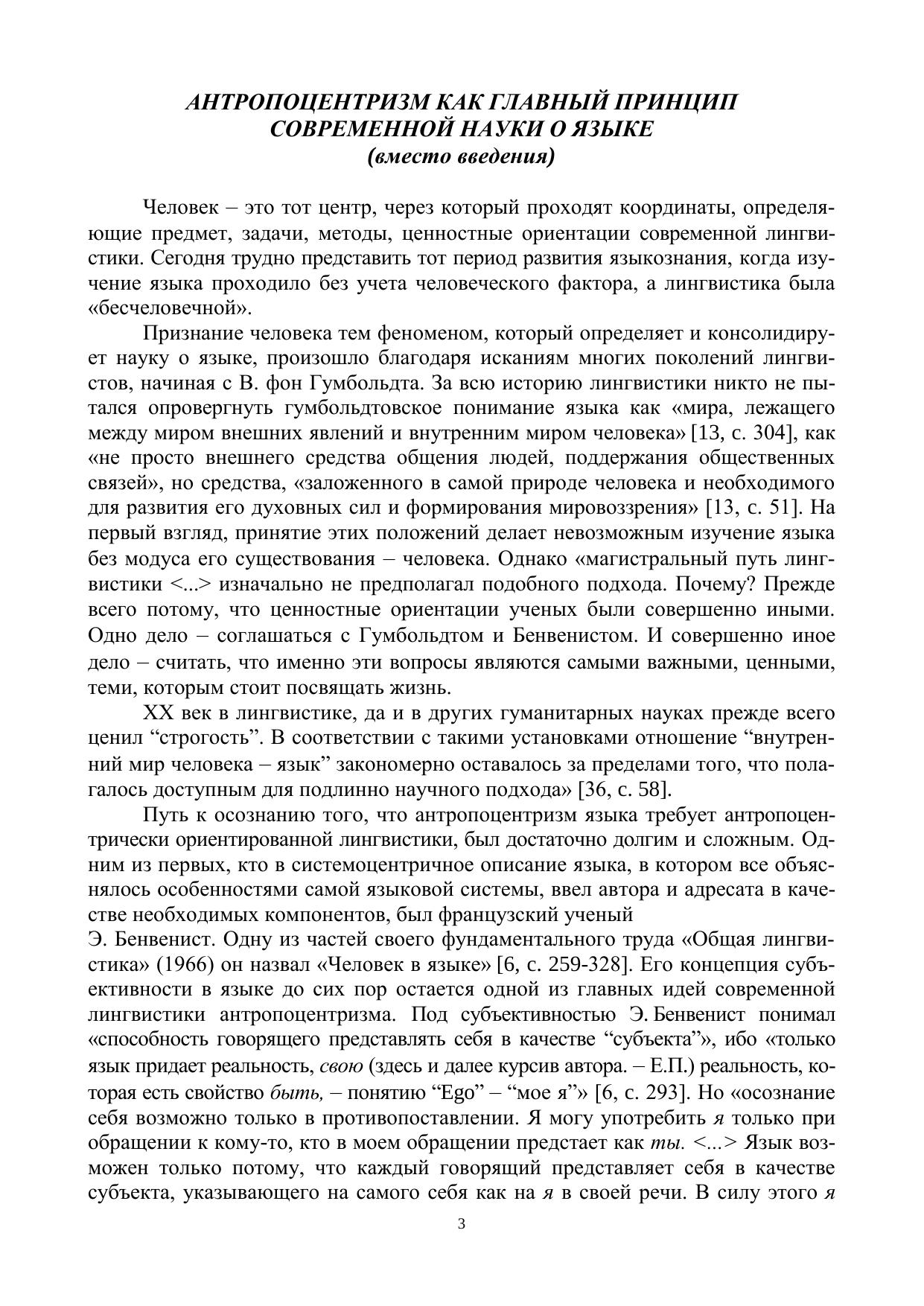 АНТРОПОЦЕНТРИЗМ КАК ГЛАВНЫЙ ПРИНЦИП
СОВРЕМЕННОЙ НАУКИ О ЯЗЫКЕ
(вместо введения)

Человек – это тот центр, через который проходят координаты, определяющие предмет, задачи, методы, ценностные ориентации современной лингвистики. Сегодня трудно представить тот период развития языкознания, когда изучение языка проходило без учета человеческого фактора, а лингвистика была «бесчеловечной».

Признание человека тем феноменом, который определяет и консолидирует науку о языке, произошло благодаря исканиям многих поколений лингвистов, начиная с В. фон Гумбольдта. За всю историю лингвистики никто не пытался опровергнуть гумбольдтовское понимание языка как «мира, лежащего между миром внешних явлений и внутренним миром человека» [13, с. 304], как «не просто внешнего средства общения людей, поддержания общественных связей», но средства, «заложенного в самой природе человека и необходимого для развития его духовных сил и формирования мировоззрения» [13, с. 51]. На первый взгляд, принятие этих положений делает невозможным изучение языка без модуса его существования – человека. Однако «магистральный путь лингвистики <...> изначально не предполагал подобного подхода. Почему? Прежде всего потому, что ценностные ориентации ученых были совершенно иными. Одно дело – соглашаться с Гумбольдтом и Бенвенистом. И совершенно иное дело – считать, что именно эти вопросы являются самыми важными, ценными, теми, которым стоит посвящать жизнь.

XX век в лингвистике, да и в других гуманитарных науках прежде всего ценил "строгость". В соответствии с такими установками отношение "внутренний мир человека – язык" закономерно оставалось за пределами того, что полагалось доступным для подлинно научного подхода» [36, с. 58].

Путь к осознанию того, что антропоцентризм языка требует антропоцентрически ориентированной лингвистики, был достаточно долгим и сложным. Одним из первых, кто в системоцентричное описание языка, в котором все объяснялось особенностями самой языковой системы, ввел автора и адресата в качестве необходимых компонентов, был французский ученый
Э. Бенвенист. Одну из частей своего фундаментального труда «Общая лингвистика» (1966) он назвал «Человек в языке» [6, с. 259-328]. Его концепция субъективности в языке до сих пор остается одной из главных идей современной лингвистики антропоцентризма. Под субъективностью Э. Бенвенист понимал «способность говорящего представлять себя в качестве "субъекта"», ибо «только язык придает реальность, свою (здесь и далее курсив автора. – Е.П.) реальность, которая есть свойство быть, – понятию "Ego" – "мое я"» [6, с. 293]. Но «осознание себя возможно только в противопоставлении. Я могу употребить я только при обращении к кому-то, кто в моем обращении предстает как ты. <...> Язык возможен только потому, что каждый говорящий представляет себя в качестве субъекта, указывающего на самого себя как на я в своей речи. В силу этого я

3